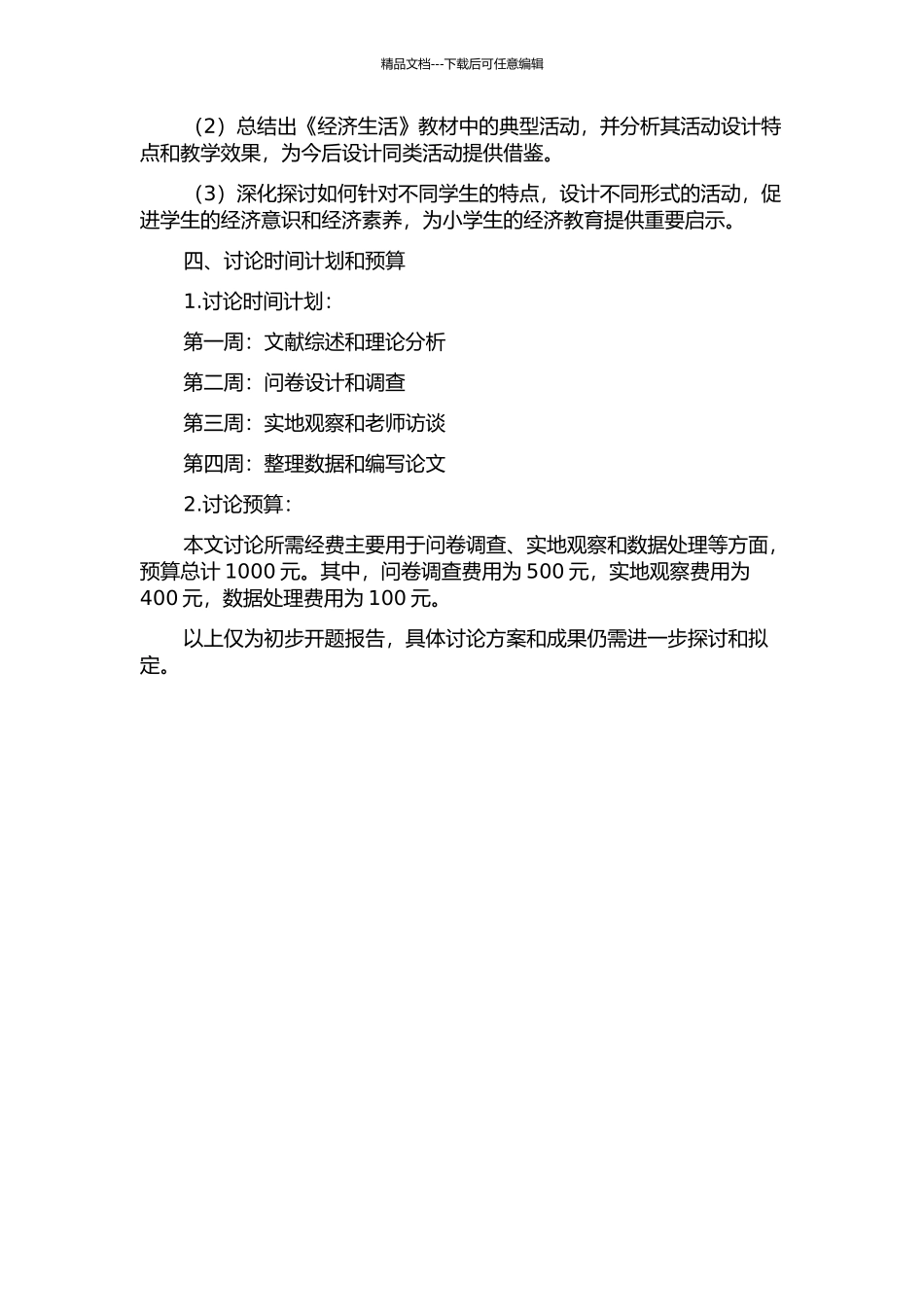 精品文档---下载后可任意编辑

（2）总结出《经济生活》教材中的典型活动，并分析其活动设计特点和教学效果，为今后设计同类活动提供借鉴。

（3）深化探讨如何针对不同学生的特点，设计不同形式的活动，促进学生的经济意识和经济素养，为小学生的经济教育提供重要启示。

四、讨论时间计划和预算

1.讨论时间计划：

第一周：文献综述和理论分析

第二周：问卷设计和调查

第三周：实地观察和老师访谈

第四周：整理数据和编写论文

2.讨论预算：

本文讨论所需经费主要用于问卷调查、实地观察和数据处理等方面，预算总计 1000 元。其中，问卷调查费用为 500 元，实地观察费用为 400 元，数据处理费用为 100 元。

以上仅为初步开题报告，具体讨论方案和成果仍需进一步探讨和拟定。